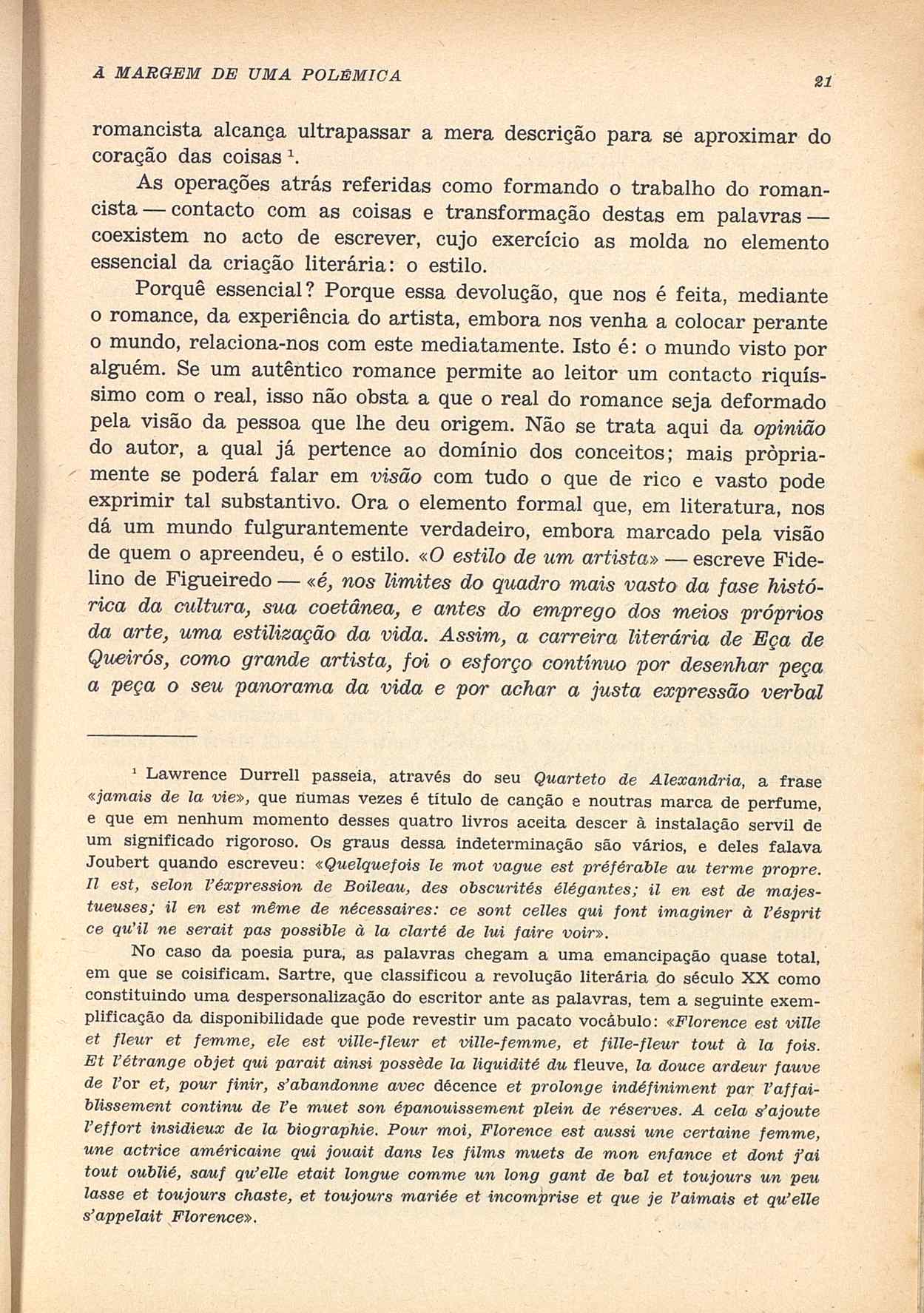 À MARGEM DE UMA POLÉMICA 21

romancista alcança ultrapassar a mera descrição para se aproximar do coração das coisas $^1$.

As operações atrás referidas como formando o trabalho do romancista — contacto com as coisas e transformação destas em palavras — coexistem no acto de escrever, cujo exercício as molda no elemento essencial da criação literária: o estilo.

Porquê essencial? Porque essa devolução, que nos é feita, mediante o romance, da experiência do artista, embora nos venha a colocar perante o mundo, relaciona-nos com este mediatamente. Isto é: o mundo visto por alguém. Se um autêntico romance permite ao leitor um contacto riquíssimo com o real, isso não obsta a que o real do romance seja deformado pela visão da pessoa que lhe deu origem. Não se trata aqui da opinião do autor, a qual já pertence ao domínio dos conceitos; mais pròpriamente se poderá falar em visão com tudo o que de rico e vasto pode exprimir tal substantivo. Ora o elemento formal que, em literatura, nos dá um mundo fulgurantemente verdadeiro, embora marcado pela visão de quem o apreendeu, é o estilo. «O estilo de um artista» — escreve Fidelino de Figueiredo — «é, nos limites do quadro mais vasto da fase histórica da cultura, sua coetânea, e antes do emprego dos meios próprios da arte, uma estilização da vida. Assim, a carreira literária de Eça de Queirós, como grande artista, foi o esforço contínuo por desenhar peça a peça o seu panorama da vida e por achar a justa expressão verbal

$^1$ Lawrence Durrell passeia, através do seu Quarteto de Alexandria, a frase «jamais de la vie», que numas vezes é título de canção e noutras marca de perfume, e que em nenhum momento desses quatro livros aceita descer à instalação servil de um significado rigoroso. Os graus dessa indeterminação são vários, e deles falava Joubert quando escreveu: «Quelquefois le mot vague est préférable au terme propre. Il est, selon l'éxpression de Boileau, des obscurités élégantes; il en est de majestueuses; il en est même de nécessaires: ce sont celles qui font imaginer à l'ésprit ce qu'il ne serait pas possible à la clarté de lui faire voir».

No caso da poesia pura, as palavras chegam a uma emancipação quase total, em que se coisificam. Sartre, que classificou a revolução literária do século XX como constituindo uma despersonalização do escritor ante as palavras, tem a seguinte exemplificação da disponibilidade que pode revestir um pacato vocábulo: «Florence est ville et fleur et femme, ele est ville-fleur et ville-femme, et fille-fleur tout à la fois. Et l'étrange objet qui parait ainsi possède la liquidité du fleuve, la douce ardeur fauve de l'or et, pour finir, s'abandonne avec décence et prolonge indéfiniment par l'affaiblissement continu de l'e muet son épanouissement plein de réserves. A cela s'ajoute l'effort insidieux de la biographie. Pour moi, Florence est aussi une certaine femme, une actrice américaine qui jouait dans les films muets de mon enfance et dont j'ai tout oublié, sauf qu'elle etait longue comme un long gant de bal et toujours un peu lasse et toujours chaste, et toujours mariée et incomprise et que je l'aimais et qu'elle s'appelait Florence».